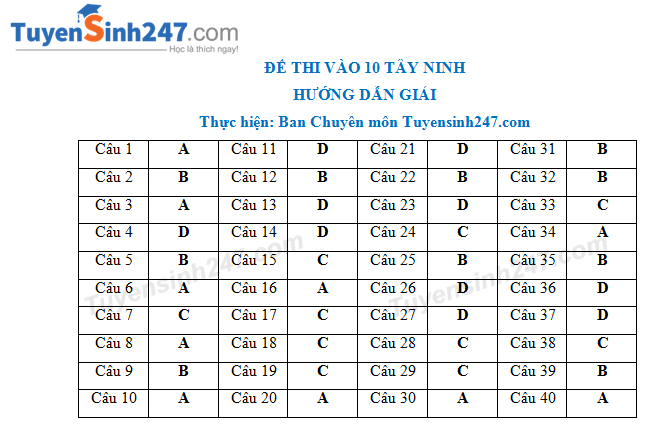 TuyenSinh247.com
Học là thích ngay!

ĐỀ THI VÀO 10 TÂY NINH
HƯỚNG DẪN GIẢI
Thực hiện: Ban Chuyên môn Tuyensinh247.com

| Câu 1 | A | Câu 11 | D | Câu 21 | D | Câu 31 | B |
|---|---|---|---|---|---|---|---|
| Câu 2 | B | Câu 12 | B | Câu 22 | B | Câu 32 | B |
| Câu 3 | A | Câu 13 | D | Câu 23 | D | Câu 33 | C |
| Câu 4 | D | Câu 14 | D | Câu 24 | C | Câu 34 | A |
| Câu 5 | B | Câu 15 | C | Câu 25 | B | Câu 35 | B |
| Câu 6 | A | Câu 16 | A | Câu 26 | D | Câu 36 | D |
| Câu 7 | C | Câu 17 | C | Câu 27 | D | Câu 37 | D |
| Câu 8 | A | Câu 18 | C | Câu 28 | C | Câu 38 | C |
| Câu 9 | B | Câu 19 | C | Câu 29 | C | Câu 39 | B |
| Câu 10 | A | Câu 20 | A | Câu 30 | A | Câu 40 | A |

Tuyensinh247.com
Tuyensinh247.com